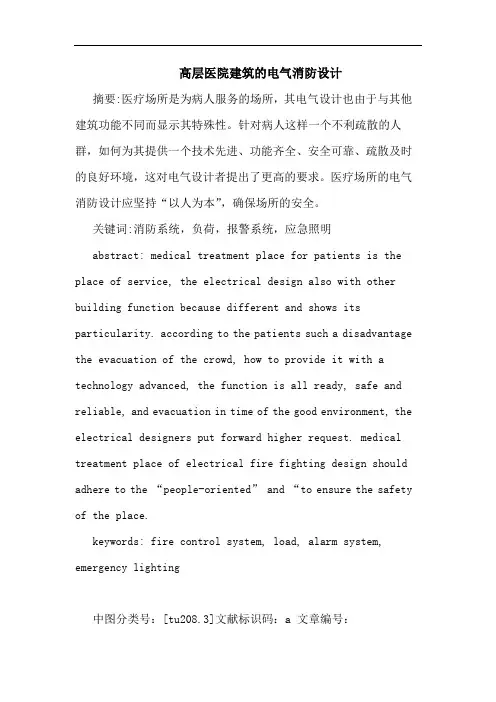 高层医院建筑的电气消防设计

摘要:医疗场所是为病人服务的场所，其电气设计也由于与其他建筑功能不同而显示其特殊性。针对病人这样一个不利疏散的人群，如何为其提供一个技术先进、功能齐全、安全可靠、疏散及时的良好环境，这对电气设计者提出了更高的要求。医疗场所的电气消防设计应坚持“以人为本”，确保场所的安全。

关键词:消防系统，负荷，报警系统，应急照明

abstract: medical treatment place for patients is the place of service, the electrical design also with other building function because different and shows its particularity. according to the patients such a disadvantage the evacuation of the crowd, how to provide it with a technology advanced, the function is all ready, safe and reliable, and evacuation in time of the good environment, the electrical designers put forward higher request. medical treatment place of electrical fire fighting design should adhere to the “people-oriented” and “to ensure the safety of the place.

keywords: fire control system, load, alarm system, emergency lighting

中图分类号：[tu208.3]文献标识码：a 文章编号：